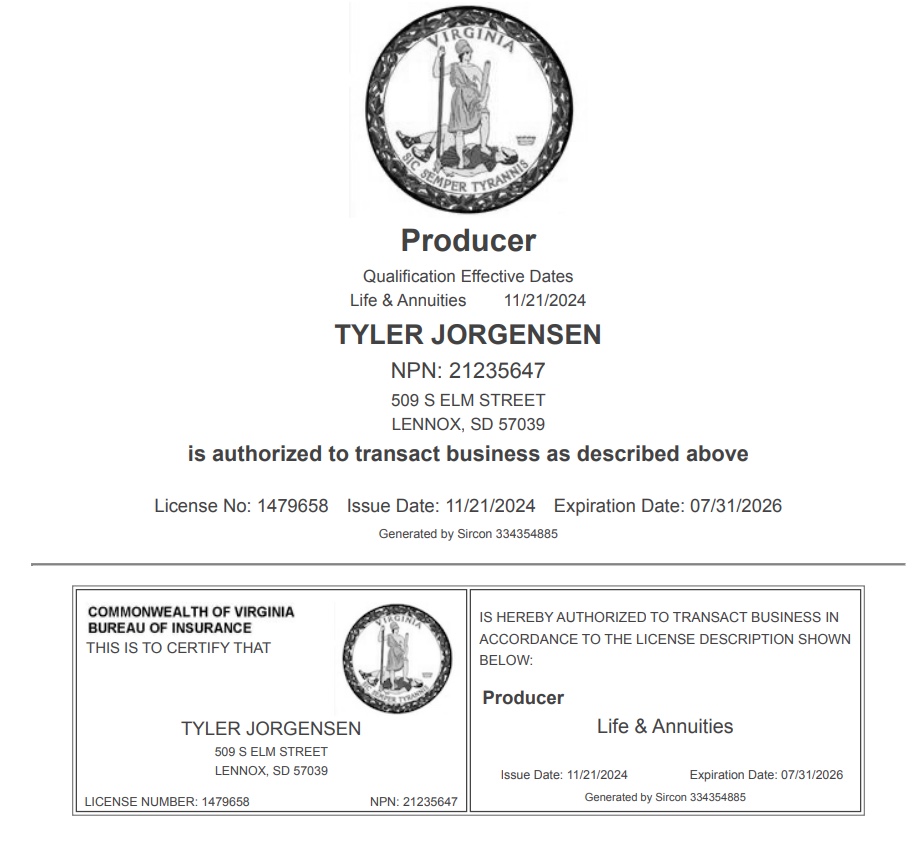 VIRGINIA
SIC SEMPER TYRANNIS

Producer

Qualification Effective Dates
Life & Annuities 11/21/2024

TYLER JORGENSEN

NPN: 21235647
509 S ELM STREET
LENNOX, SD 57039

is authorized to transact business as described above

License No: 1479658 Issue Date: 11/21/2024 Expiration Date: 07/31/2026

Generated by Sircon 334354885

COMMONWEALTH OF VIRGINIA
BUREAU OF INSURANCE
THIS IS TO CERTIFY THAT

VIRGINIA
SIC SEMPER TYRANNIS

TYLER JORGENSEN
509 S ELM STREET
LENNOX, SD 57039

LICENSE NUMBER: 1479658 NPN: 21235647

IS HEREBY AUTHORIZED TO TRANSACT BUSINESS IN ACCORDANCE TO THE LICENSE DESCRIPTION SHOWN BELOW:

Producer

Life & Annuities

Issue Date: 11/21/2024 Expiration Date: 07/31/2026

Generated by Sircon 334354885